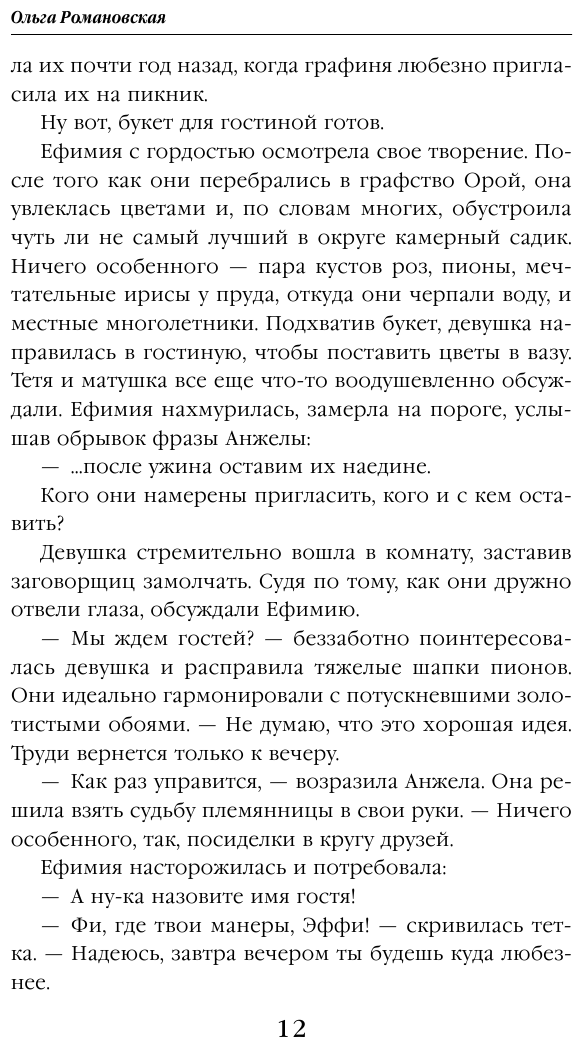 Ольга Романовская

ла их почти год назад, когда графиня любезно пригласила их на пикник.

Ну вот, букет для гостиной готов.

Ефимия с гордостью осмотрела свое творение. После того как они перебрались в графство Орой, она увлеклась цветами и, по словам многих, обустроила чуть ли не самый лучший в округе камерный садик. Ничего особенного — пара кустов роз, пионы, мечтательные ирисы у пруда, откуда они черпали воду, и местные многолетники. Подхватив букет, девушка направилась в гостиную, чтобы поставить цветы в вазу. Тетя и матушка все еще что-то воодушевленно обсуждали. Ефимия нахмурилась, замерла на пороге, услышав обрывок фразы Анжелы:

— ...после ужина оставим их наедине.

Кого они намерены пригласить, кого и с кем оставить?

Девушка стремительно вошла в комнату, заставив заговорщиц замолчать. Судя по тому, как они дружно отвели глаза, обсуждали Ефимию.

— Мы ждем гостей? — беззаботно поинтересовалась девушка и расправила тяжелые шапки пионов. Они идеально гармонировали с потускневшими золотистыми обоями. — Не думаю, что это хорошая идея. Труди вернется только к вечеру.

— Как раз управится, — возразила Анжела. Она решила взять судьбу племянницы в свои руки. — Ничего особенного, так, посиделки в кругу друзей.

Ефимия насторожилась и потребовала:

— А ну-ка назовите имя гостя!

— Фи, где твои манеры, Эффи! — скривилась тетка. — Надеюсь, завтра вечером ты будешь куда любезнее.

12